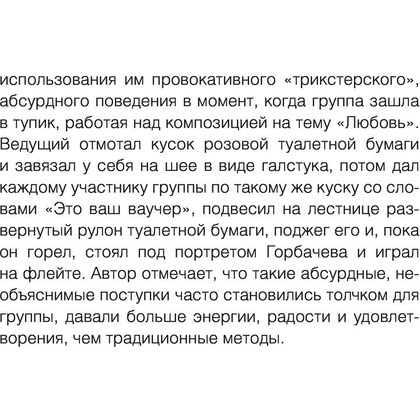 использования им провокативного «трикстерского», абсурдного поведения в момент, когда группа зашла в тупик, работая над композицией на тему «Любовь». Ведущий отмотал кусок розовой туалетной бумаги и завязал у себя на шее в виде галстука, потом дал каждому участнику группы по такому же куску со словами «Это ваш ваучер», подвесил на лестнице развернутый рулон туалетной бумаги, поджег его и, пока он горел, стоял под портретом Горбачева и играл на флейте. Автор отмечает, что такие абсурдные, необъяснимые поступки часто становились толчком для группы, давали больше энергии, радости и удовлетворения, чем традиционные методы.